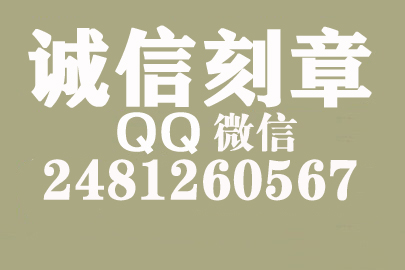 诚信刻章

QQ 微信

2481260567